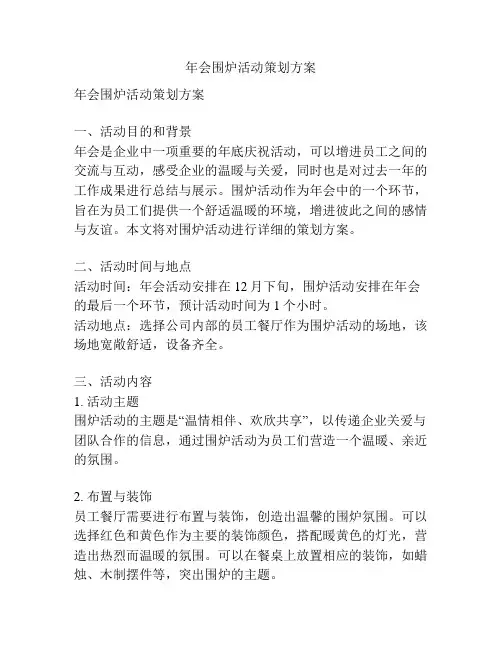 年会围炉活动策划方案

年会围炉活动策划方案

一、活动目的和背景
年会是企业中一项重要的年底庆祝活动，可以增进员工之间的交流与互动，感受企业的温暖与关爱，同时也是对过去一年的工作成果进行总结与展示。围炉活动作为年会中的一个环节，旨在为员工们提供一个舒适温暖的环境，增进彼此之间的感情与友谊。本文将对围炉活动进行详细的策划方案。

二、活动时间与地点
活动时间：年会活动安排在 12 月下旬，围炉活动安排在年会的最后一个环节，预计活动时间为 1 个小时。
活动地点：选择公司内部的员工餐厅作为围炉活动的场地，该场地宽敞舒适，设备齐全。

三、活动内容
1. 活动主题
围炉活动的主题是“温情相伴、欢欣共享”，以传递企业关爱与团队合作的信息，通过围炉活动为员工们营造一个温暖、亲近的氛围。

2. 布置与装饰
员工餐厅需要进行布置与装饰，创造出温馨的围炉氛围。可以选择红色和黄色作为主要的装饰颜色，搭配暖黄色的灯光，营造出热烈而温暖的氛围。可以在餐桌上放置相应的装饰，如蜡烛、木制摆件等，突出围炉的主题。